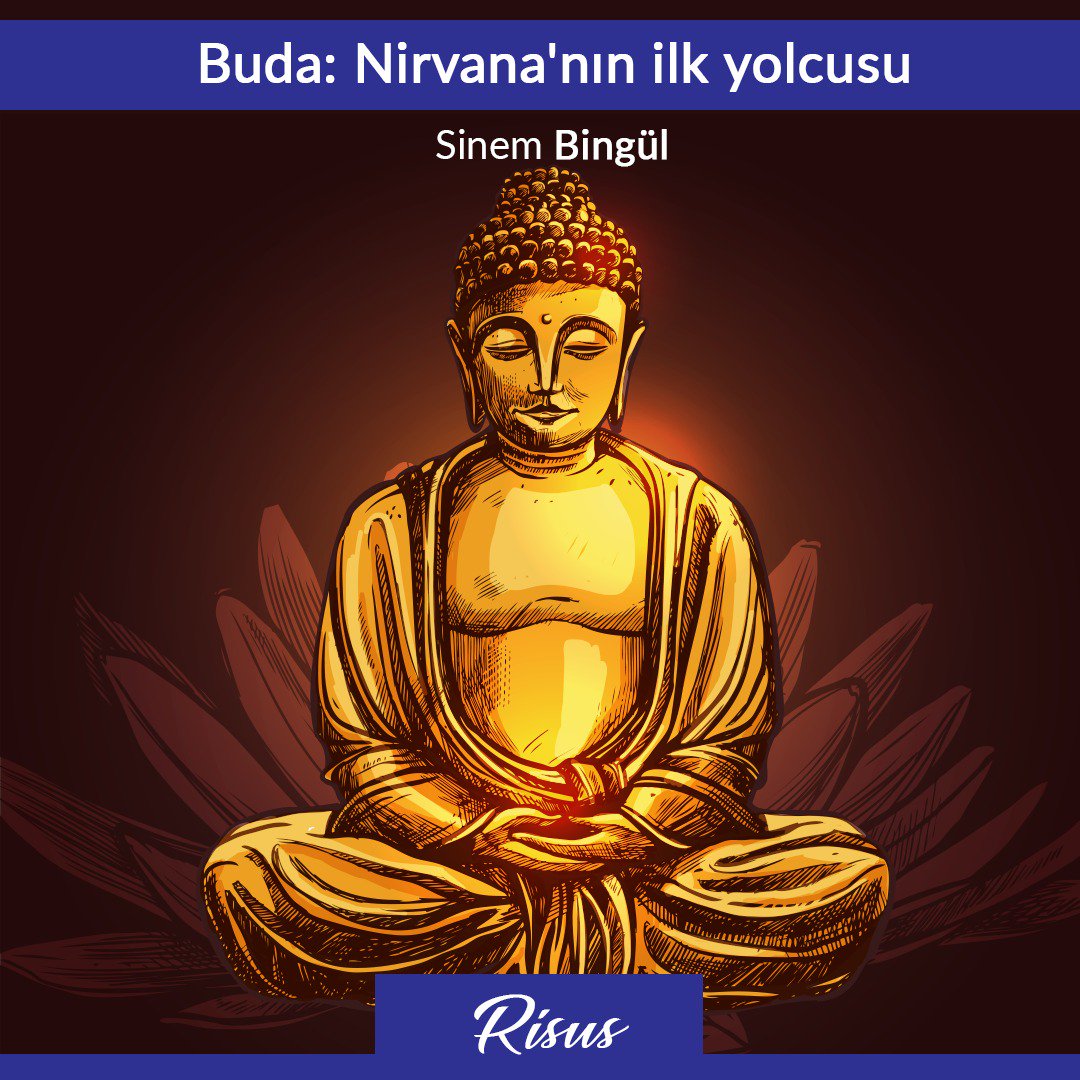 Buda: Nirvana'nın ilk yolcusu

Sinem Bingül

Risus